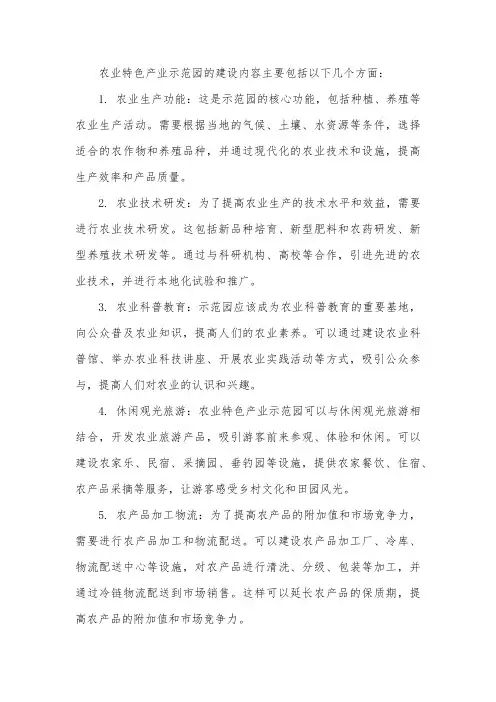 农业特色产业示范园的建设内容主要包括以下几个方面：

1. 农业生产功能：这是示范园的核心功能，包括种植、养殖等农业生产活动。需要根据当地的气候、土壤、水资源等条件，选择适合的农作物和养殖品种，并通过现代化的农业技术和设施，提高生产效率和产品质量。

2. 农业技术研发：为了提高农业生产的技术水平和效益，需要进行农业技术研发。这包括新品种培育、新型肥料和农药研发、新型养殖技术研发等。通过与科研机构、高校等合作，引进先进的农业技术，并进行本地化试验和推广。

3. 农业科普教育：示范园应该成为农业科普教育的重要基地，向公众普及农业知识，提高人们的农业素养。可以通过建设农业科普馆、举办农业科技讲座、开展农业实践活动等方式，吸引公众参与，提高人们对农业的认识和兴趣。

4. 休闲观光旅游：农业特色产业示范园可以与休闲观光旅游相结合，开发农业旅游产品，吸引游客前来参观、体验和休闲。可以建设农家乐、民宿、采摘园、垂钓园等设施，提供农家餐饮、住宿、农产品采摘等服务，让游客感受乡村文化和田园风光。

5. 农产品加工物流：为了提高农产品的附加值和市场竞争力，需要进行农产品加工和物流配送。可以建设农产品加工厂、冷库、物流配送中心等设施，对农产品进行清洗、分级、包装等加工，并通过冷链物流配送到市场销售。这样可以延长农产品的保质期，提高农产品的附加值和市场竞争力。